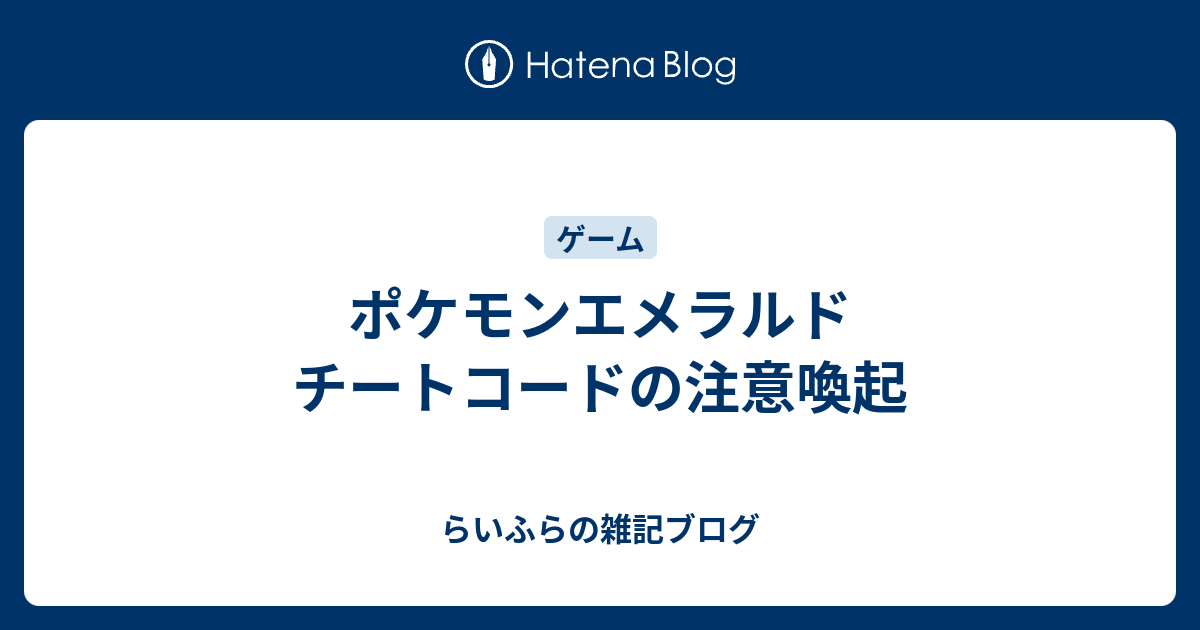 Hatena Blog

ゲーム

ポケモンエメラルド
チートコードの注意喚起

らいふらの雑記ブログ